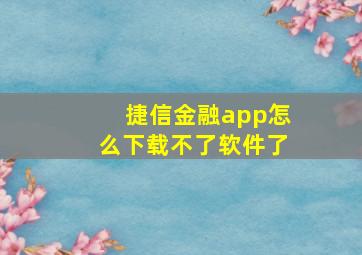 捷信金融app怎么下载不了软件了